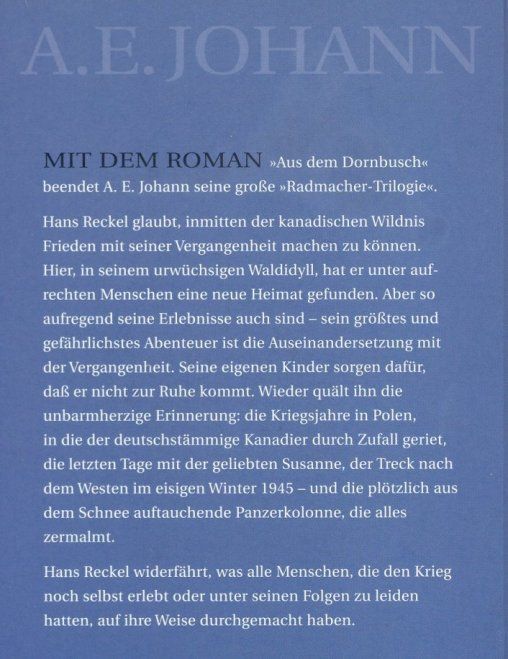 A. E. JOHANN

MIT DEM ROMAN »Aus dem Dornbusch« beendet A. E. Johann seine große »Radmacher-Trilogie«.

Hans Reckel glaubt, inmitten der kanadischen Wildnis Frieden mit seiner Vergangenheit machen zu können. Hier, in seinem urwüchsigen Waldidyll, hat er unter aufrechten Menschen eine neue Heimat gefunden. Aber so aufregend seine Erlebnisse auch sind – sein größtes und gefährlichstes Abenteuer ist die Auseinandersetzung mit der Vergangenheit. Seine eigenen Kinder sorgen dafür, daß er nicht zur Ruhe kommt. Wieder quält ihn die unbarmherzige Erinnerung: die Kriegsjahre in Polen, in die der deutschstämmige Kanadier durch Zufall geriet, die letzten Tage mit der geliebten Susanne, der Treck nach dem Westen im eisigen Winter 1945 – und die plötzlich aus dem Schnee auftauchende Panzerkolonne, die alles zermalmt.

Hans Reckel widerfährt, was alle Menschen, die den Krieg noch selbst erlebt oder unter seinen Folgen zu leiden hatten, auf ihre Weise durchgemacht haben.